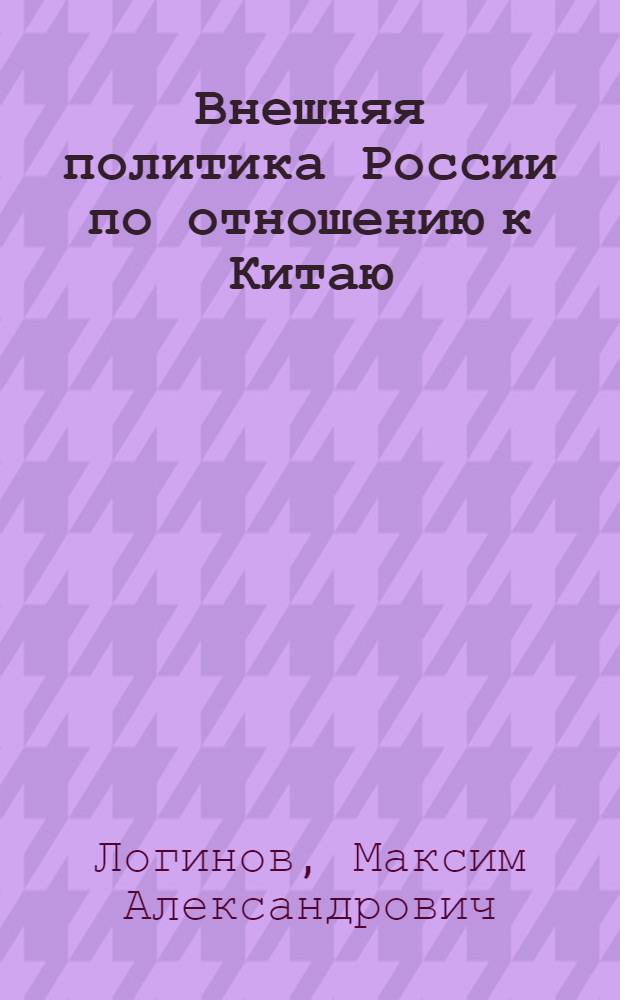 Внешняя политика России по отношению к Китаю

Логинов, Максим Александрович